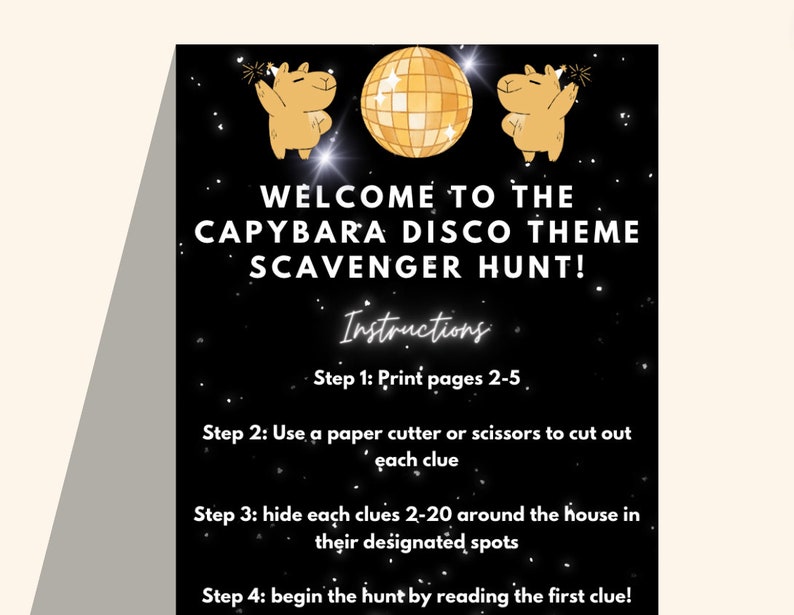 WELCOME TO THE CAPYBARA DISCO THEME SCAVENGER HUNT!

Instructions

Step 1: Print pages 2-5

Step 2: Use a paper cutter or scissors to cut out each clue

Step 3: hide each clues 2-20 around the house in their designated spots

Step 4: begin the hunt by reading the first clue!